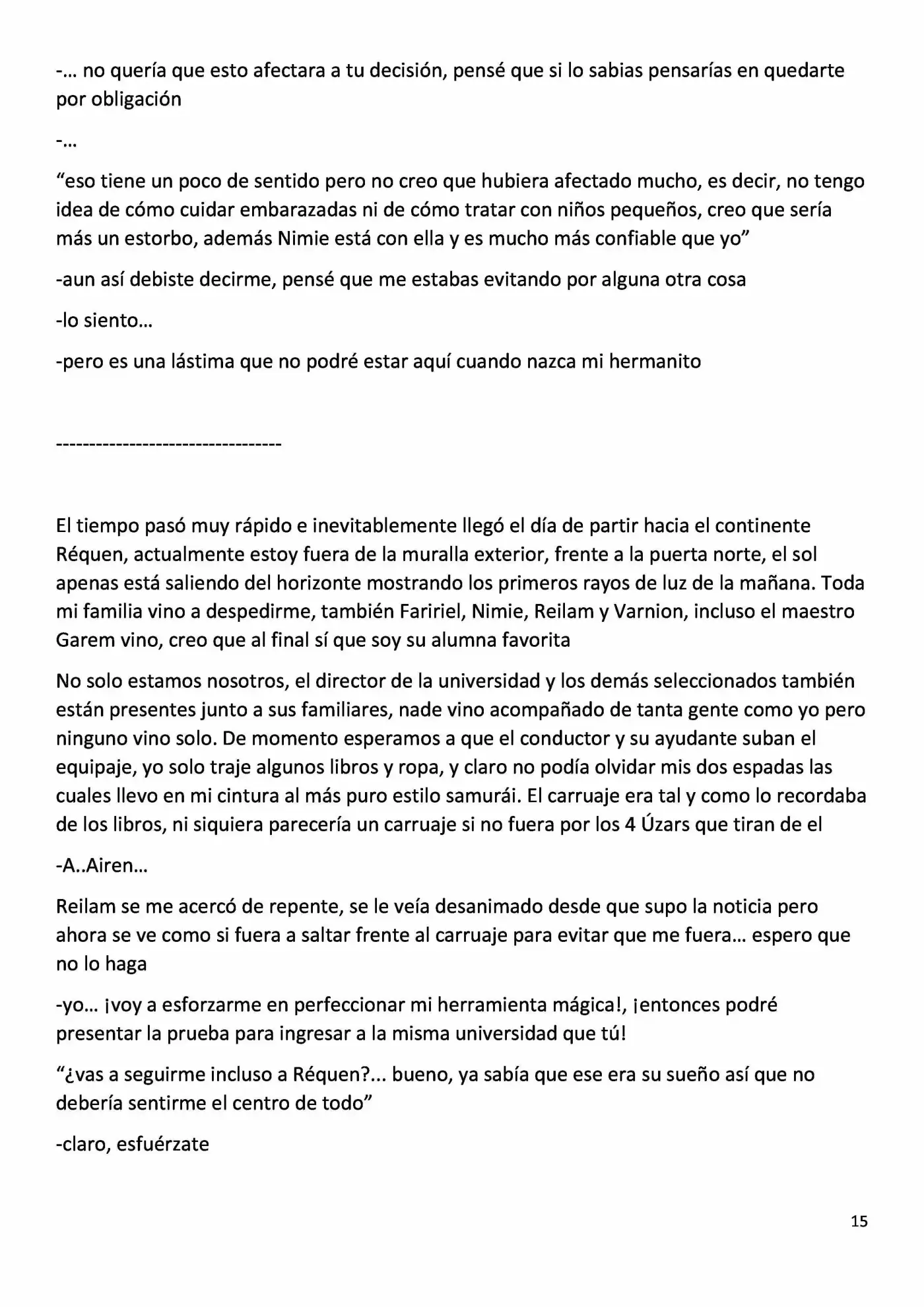 -… no quería que esto afectara a tu decisión, pensé que si lo sabias pensarías en quedarte por obligación

-…

"eso tiene un poco de sentido pero no creo que hubiera afectado mucho, es decir, no tengo idea de cómo cuidar embarazadas ni de cómo tratar con niños pequeños, creo que sería más un estorbo, además Nimie está con ella y es mucho más confiable que yo"

-aun así debiste decirme, pensé que me estabas evitando por alguna otra cosa

-lo siento…

-pero es una lástima que no podré estar aquí cuando nazca mi hermanito

---------------------------------

El tiempo pasó muy rápido e inevitablemente llegó el día de partir hacia el continente Réquen, actualmente estoy fuera de la muralla exterior, frente a la puerta norte, el sol apenas está saliendo del horizonte mostrando los primeros rayos de luz de la mañana. Toda mi familia vino a despedirme, también Faririel, Nimie, Reilam y Varnion, incluso el maestro Garem vino, creo que al final sí que soy su alumna favorita

No solo estamos nosotros, el director de la universidad y los demás seleccionados también están presentes junto a sus familiares, nade vino acompañado de tanta gente como yo pero ninguno vino solo. De momento esperamos a que el conductor y su ayudante suban el equipaje, yo solo traje algunos libros y ropa, y claro no podía olvidar mis dos espadas las cuales llevo en mi cintura al más puro estilo samurái. El carruaje era tal y como lo recordaba de los libros, ni siquiera parecería un carruaje si no fuera por los 4 Úzars que tiran de el

-A..Airen…

Reilam se me acercó de repente, se le veía desanimado desde que supo la noticia pero ahora se ve como si fuera a saltar frente al carruaje para evitar que me fuera… espero que no lo haga

-yo… ¡voy a esforzarme en perfeccionar mi herramienta mágica!, ¡entonces podré presentar la prueba para ingresar a la misma universidad que tú!

"¿vas a seguirme incluso a Réquen?... bueno, ya sabía que ese era su sueño así que no debería sentirme el centro de todo"

-claro, esfuérzate

15